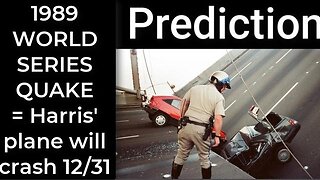 1989 WORLD SERIES QUAKE = Harris' plane will crash 12/31

Prediction